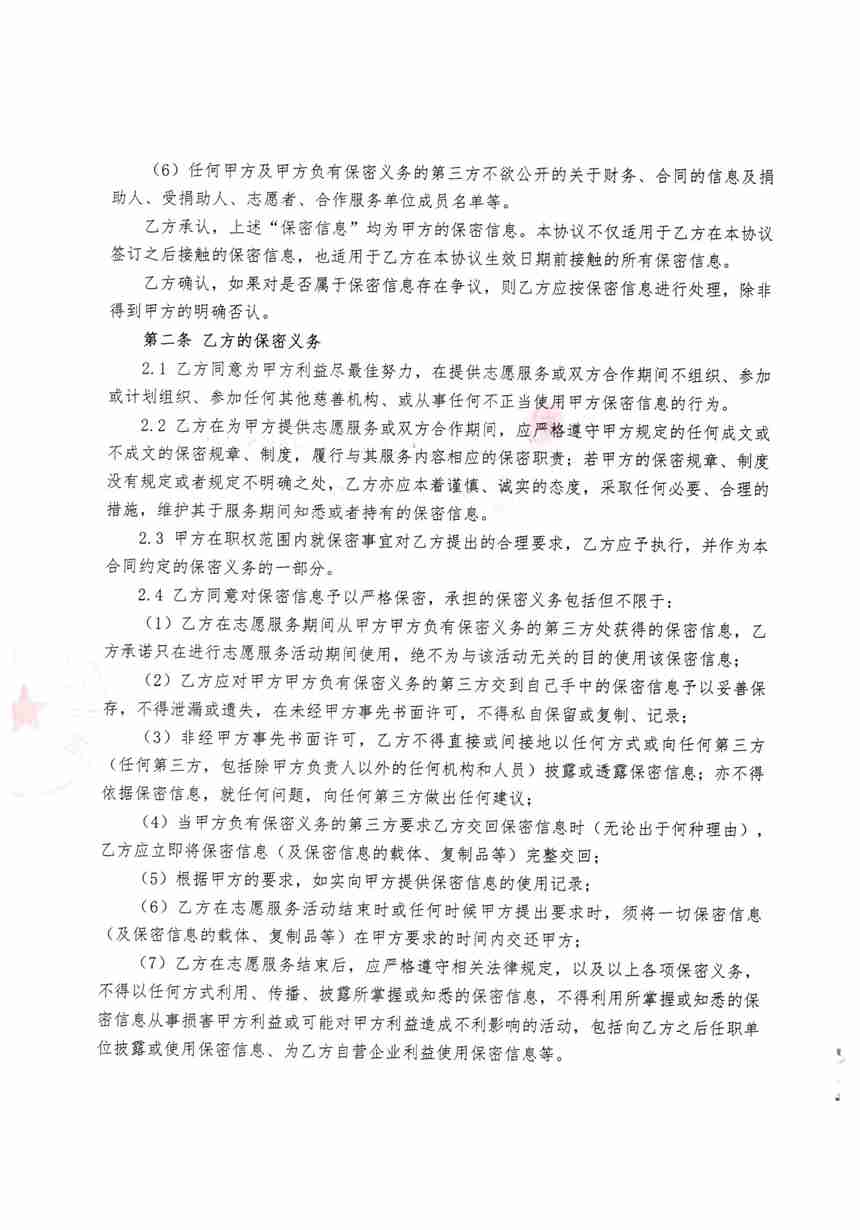 （6）任何甲方及甲方负有保密义务的第三方不欲公开的关于财务、合同的信息及捐助人、受捐助人、志愿者、合作服务单位成员名单等。

乙方承认，上述“保密信息”均为甲方的保密信息。本协议不仅适用于乙方在本协议签订之后接触的保密信息，也适用于乙方在本协议生效日期前接触的所有保密信息。

乙方确认，如果对是否属于保密信息存在争议，则乙方应按保密信息进行处理，除非得到甲方的明确否认。

第二条 乙方的保密义务

2.1 乙方同意为甲方利益尽最佳努力，在提供志愿服务或双方合作期间不组织、参加或计划组织、参加任何其他慈善机构、或从事任何不正当使用甲方保密信息的行为。

2.2 乙方在为甲方提供志愿服务或双方合作期间，应严格遵守甲方规定的任何成文或不成文的保密规章、制度，履行与其服务内容相应的保密职责；若甲方的保密规章、制度没有规定或者规定不明确之处，乙方亦应本着谨慎、诚实的态度，采取任何必要、合理的措施，维护其于服务期间知悉或者持有的保密信息。

2.3 甲方在职权范围内就保密事宜对乙方提出的合理要求，乙方应予执行，并作为本合同约定的保密义务的一部分。

2.4 乙方同意对保密信息予以严格保密，承担的保密义务包括但不限于：

（1）乙方在志愿服务期间从甲方甲方负有保密义务的第三方处获得的保密信息，乙方承诺只在进行志愿服务活动期间使用，绝不为与该活动无关的目的使用该保密信息；

（2）乙方应对甲方甲方负有保密义务的第三方交到自己手中的保密信息予以妥善保存，不得泄漏或遗失，在未经甲方事先书面许可，不得私自保留或复制、记录；

（3）非经甲方事先书面许可，乙方不得直接或间接地以任何方式或向任何第三方（任何第三方，包括除甲方负责人以外的任何机构和人员）披露或透露保密信息；亦不得依据保密信息，就任何问题，向任何第三方做出任何建议；

（4）当甲方负有保密义务的第三方要求乙方交回保密信息时（无论出于何种理由），乙方应立即将保密信息（及保密信息的载体、复制品等）完整交回；

（5）根据甲方的要求，如实向甲方提供保密信息的使用记录；

（6）乙方在志愿服务活动结束时或任何时候甲方提出要求时，须将一切保密信息（及保密信息的载体、复制品等）在甲方要求的时间内交还甲方；

（7）乙方在志愿服务结束后，应严格遵守相关法律规定，以及以上各项保密义务，不得以任何方式利用、传播、披露所掌握或知悉的保密信息，不得利用所掌握或知悉的保密信息从事损害甲方利益或可能对甲方利益造成不利影响的活动，包括向乙方之后任职单位披露或使用保密信息、为乙方自营企业利益使用保密信息等。